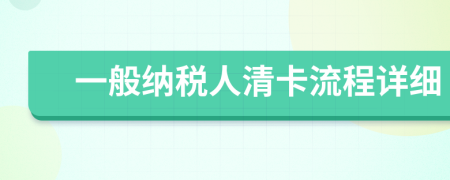 一般纳税人清卡流程详细